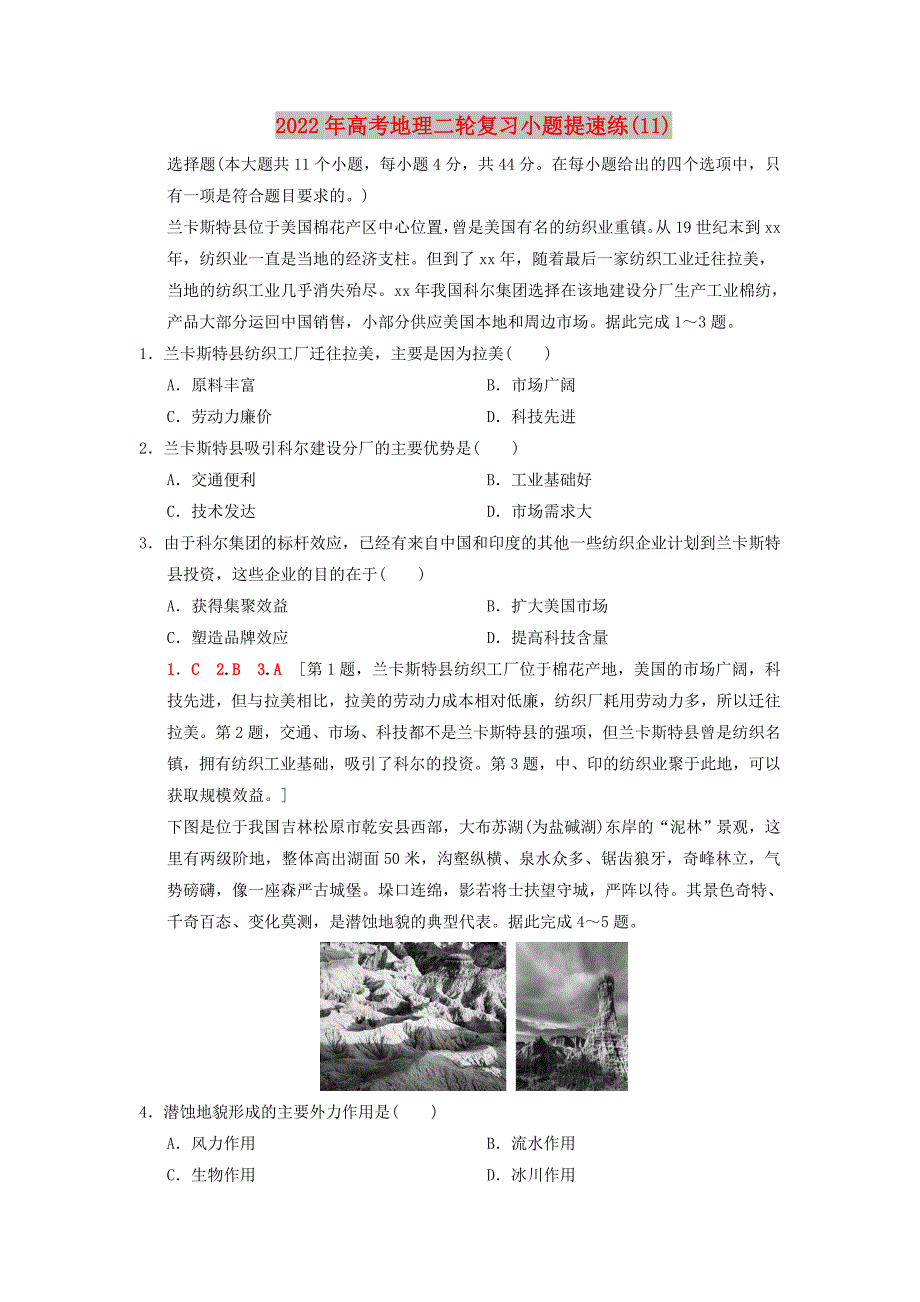 2022年高考地理二轮复习小题提速练(11)

选择题(本大题共11个小题，每小题4分，共44分。在每小题给出的四个选项中，只有一项是符合题目要求的。)

兰卡斯特县位于美国棉花产区中心位置，曾是美国有名的纺织业重镇。从19世纪末到xx年，纺织业一直是当地的经济支柱。但到了xx年，随着最后一家纺织工业迁往拉美，当地的纺织工业几乎消失殆尽。xx年我国科尔集团选择在该地建设分厂生产工业棉纺，产品大部分运回中国销售，小部分供应美国本地和周边市场。据此完成1～3题。

1．兰卡斯特县纺织工厂迁往拉美，主要是因为拉美(　　)

A．原料丰富　　B．市场广阔

C．劳动力廉价　　D．科技先进

2．兰卡斯特县吸引科尔建设分厂的主要优势是(　　)

A．交通便利　　B．工业基础好

C．技术发达　　D．市场需求大

3．由于科尔集团的标杆效应，已经有来自中国和印度的其他一些纺织企业计划到兰卡斯特县投资，这些企业的目的在于(　　)

A．获得集聚效益　　B．扩大美国市场

C．塑造品牌效应　　D．提高科技含量

1．C　2.B　3.A　[第1题，兰卡斯特县纺织工厂位于棉花产地，美国的市场广阔，科技先进，但与拉美相比，拉美的劳动力成本相对低廉，纺织厂耗用劳动力多，所以迁往拉美。第2题，交通、市场、科技都不是兰卡斯特县的强项，但兰卡斯特县曾是纺织名镇，拥有纺织工业基础，吸引了科尔的投资。第3题，中、印的纺织业聚于此地，可以获取规模效益。]

下图是位于我国吉林松原市乾安县西部，大布苏湖(为盐碱湖)东岸的“泥林”景观，这里有两级阶地，整体高出湖面50米，沟壑纵横、泉水众多、锯齿狼牙，奇峰林立，气势磅礴，像一座森严古城堡。垛口连绵，影若将士扶望守城，严阵以待。其景色奇特、千奇百态、变化莫测，是潜蚀地貌的典型代表。据此完成4～5题。

4．潜蚀地貌形成的主要外力作用是(　　)

A．风力作用　　B．流水作用

C．生物作用　　D．冰川作用